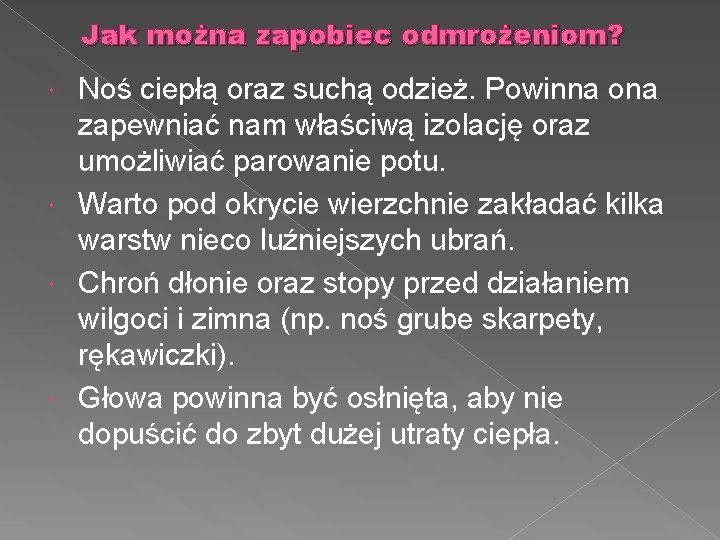 Jak można zapobiec odmrożeniom?

Noś ciepłą oraz suchą odzież. Powinna ona zapewniać nam właściwą izolację oraz umożliwiać parowanie potu.

Warto pod okrycie wierzchnie zakładać kilka warstw nieco luźniejszych ubrań.

Chroń dłonie oraz stopy przed działaniem wilgoci i zimna (np. noś grube skarpety, rękawiczki).

Głowa powinna być osłnięta, aby nie dopuścić do zbyt dużej utraty ciepła.